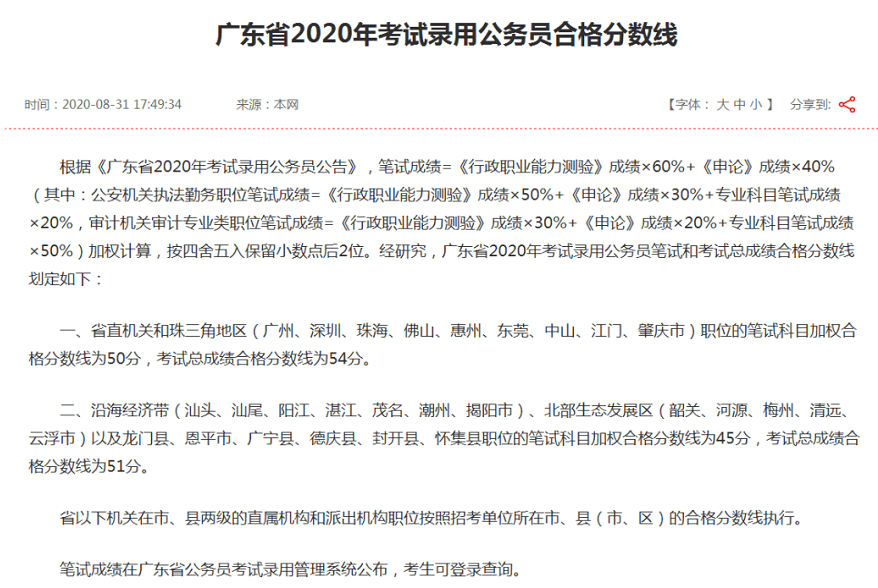 广东省2020年考试录用公务员合格分数线

时间：2020-08-31 17:49:34　　来源：本网

【字体：大 中 小】　分享到:

根据《广东省2020年考试录用公务员公告》，笔试成绩=《行政职业能力测验》成绩×60%+《申论》成绩×40%（其中：公安机关执法勤务职位笔试成绩=《行政职业能力测验》成绩×50%+《申论》成绩×30%+专业科目笔试成绩×20%，审计机关审计专业类职位笔试成绩=《行政职业能力测验》成绩×30%+《申论》成绩×20%+专业科目笔试成绩×50%）加权计算，按四舍五入保留小数点后2位。经研究，广东省2020年考试录用公务员笔试和考试总成绩合格分数线划定如下：

一、省直机关和珠三角地区（广州、深圳、珠海、佛山、惠州、东莞、中山、江门、肇庆市）职位的笔试科目加权合格分数线为50分，考试总成绩合格分数线为54分。

二、沿海经济带（汕头、汕尾、阳江、湛江、茂名、潮州、揭阳市）、北部生态发展区（韶关、河源、梅州、清远、云浮市）以及龙门县、恩平市、广宁县、德庆县、封开县、怀集县职位的笔试科目加权合格分数线为45分，考试总成绩合格分数线为51分。

省以下机关在市、县两级的直属机构和派出机构职位按照招考单位所在市、县（市、区）的合格分数线执行。

笔试成绩在广东省公务员考试录用管理系统公布，考生可登录查询。